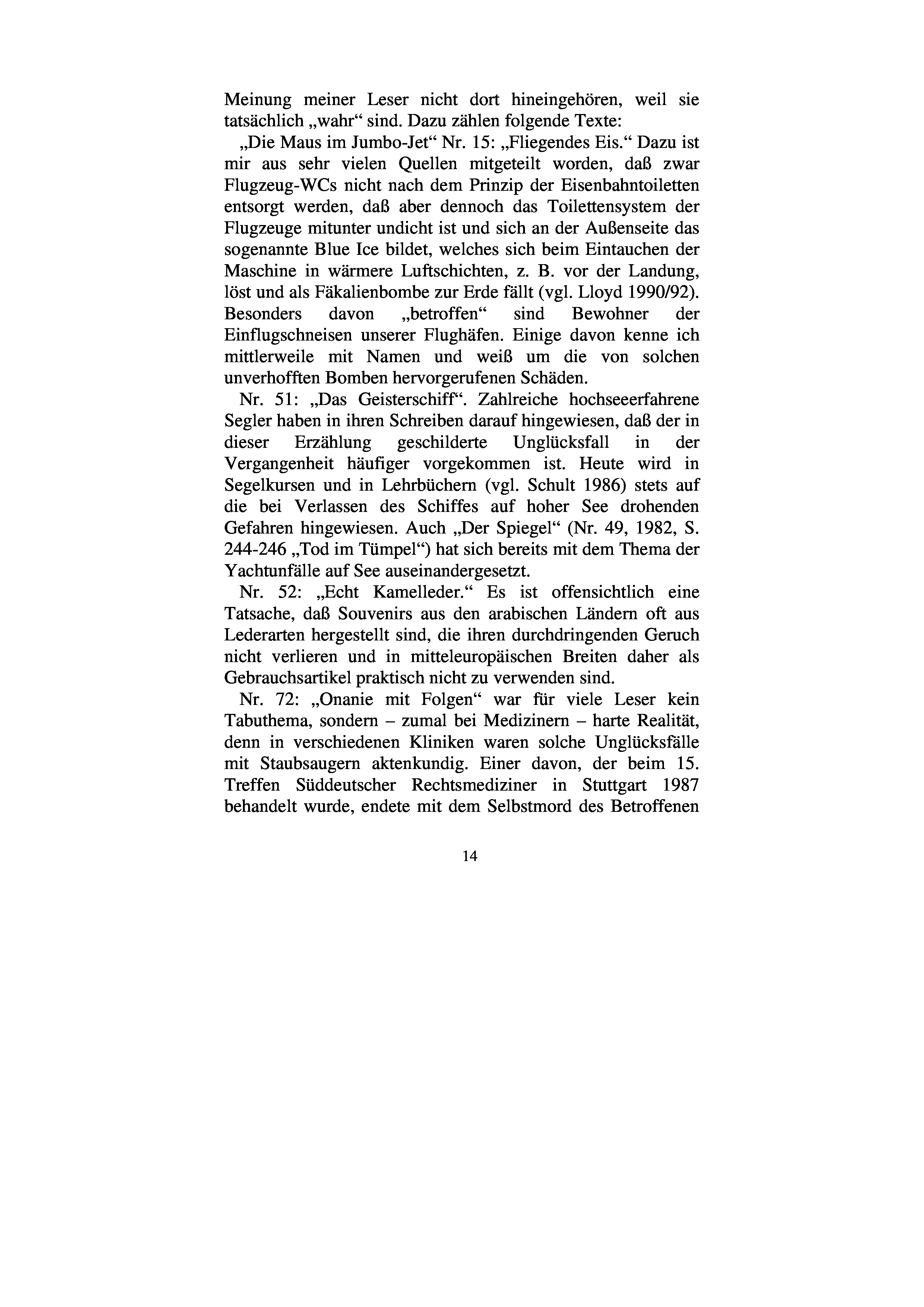 Meinung meiner Leser nicht dort hineingehören, weil sie tatsächlich „wahr“ sind. Dazu zählen folgende Texte:

„Die Maus im Jumbo-Jet“ Nr. 15: „Fliegendes Eis.“ Dazu ist mir aus sehr vielen Quellen mitgeteilt worden, daß zwar Flugzeug-WCs nicht nach dem Prinzip der Eisenbahntoiletten entsorgt werden, daß aber dennoch das Toilettensystem der Flugzeuge mitunter undicht ist und sich an der Außenseite das sogenannte Blue Ice bildet, welches sich beim Eintauchen der Maschine in wärmere Luftschichten, z. B. vor der Landung, löst und als Fäkalienbombe zur Erde fällt (vgl. Lloyd 1990/92). Besonders davon „betroffen“ sind Bewohner der Einflugschneisen unserer Flughäfen. Einige davon kenne ich mittlerweile mit Namen und weiß um die von solchen unverhofften Bomben hervorgerufenen Schäden.

Nr. 51: „Das Geisterschiff“. Zahlreiche hochseeerfahrene Segler haben in ihren Schreiben darauf hingewiesen, daß der in dieser Erzählung geschilderte Unglücksfall in der Vergangenheit häufiger vorgekommen ist. Heute wird in Segelkursen und in Lehrbüchern (vgl. Schult 1986) stets auf die bei Verlassen des Schiffes auf hoher See drohenden Gefahren hingewiesen. Auch „Der Spiegel“ (Nr. 49, 1982, S. 244-246 „Tod im Tümpel“) hat sich bereits mit dem Thema der Yachtunfälle auf See auseinandergesetzt.

Nr. 52: „Echt Kamelleder.“ Es ist offensichtlich eine Tatsache, daß Souvenirs aus den arabischen Ländern oft aus Lederarten hergestellt sind, die ihren durchdringenden Geruch nicht verlieren und in mitteleuropäischen Breiten daher als Gebrauchsartikel praktisch nicht zu verwenden sind.

Nr. 72: „Onanie mit Folgen“ war für viele Leser kein Tabuthema, sondern – zumal bei Medizinern – harte Realität, denn in verschiedenen Kliniken waren solche Unglücksfälle mit Staubsaugern aktenkundig. Einer davon, der beim 15. Treffen Süddeutscher Rechtsmediziner in Stuttgart 1987 behandelt wurde, endete mit dem Selbstmord des Betroffenen

14